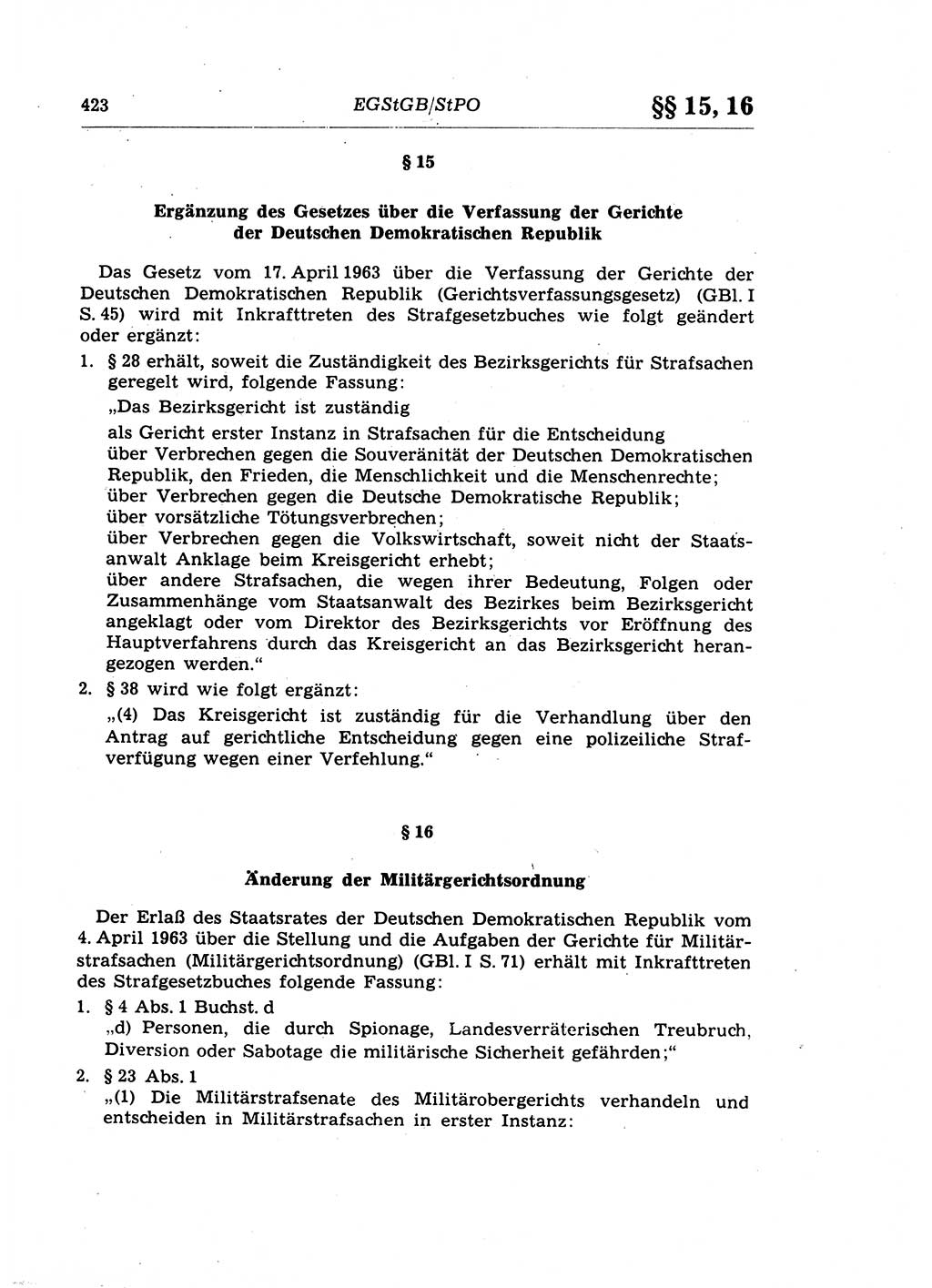 423 EGStGB/StPO §§ 15, 16

§ 15

Ergänzung des Gesetzes über die Verfassung der Gerichte der Deutschen Demokratischen Republik

Das Gesetz vom 17. April 1963 über die Verfassung der Gerichte der Deutschen Demokratischen Republik (Gerichtsverfassungsgesetz) (GBl. I S. 45) wird mit Inkrafttreten des Strafgesetzbuches wie folgt geändert oder ergänzt:

1. § 28 erhält, soweit die Zuständigkeit des Bezirksgerichts für Strafsachen geregelt wird, folgende Fassung:

„Das Bezirksgericht ist zuständig

als Gericht erster Instanz in Strafsachen für die Entscheidung
über Verbrechen gegen die Souveränität der Deutschen Demokratischen Republik, den Frieden, die Menschlichkeit und die Menschenrechte;
über Verbrechen gegen die Deutsche Demokratische Republik;
über vorsätzliche Tötungsverbrechen;
über Verbrechen gegen die Volkswirtschaft, soweit nicht der Staatsanwalt Anklage beim Kreisgericht erhebt;
über andere Strafsachen, die wegen ihrer Bedeutung, Folgen oder Zusammenhänge vom Staatsanwalt des Bezirkes beim Bezirksgericht angeklagt oder vom Direktor des Bezirksgerichts vor Eröffnung des Hauptverfahrens durch das Kreisgericht an das Bezirksgericht herangezogen werden.“

2. § 38 wird wie folgt ergänzt:

„(4) Das Kreisgericht ist zuständig für die Verhandlung über den Antrag auf gerichtliche Entscheidung gegen eine polizeiliche Strafverfügung wegen einer Verfehlung.“

§ 16

Änderung der Militärgerichtsordnung

Der Erlaß des Staatsrates der Deutschen Demokratischen Republik vom 4. April 1963 über die Stellung und die Aufgaben der Gerichte für Militärstrafsachen (Militärgerichtsordnung) (GBl. I S. 71) erhält mit Inkrafttreten des Strafgesetzbuches folgende Fassung:

1. § 4 Abs. 1 Buchst. d

„d) Personen, die durch Spionage, Landesverräterischen Treubruch, Diversion oder Sabotage die militärische Sicherheit gefährden;“

2. § 23 Abs. 1

„(1) Die Militärstrafsenate des Militärobergerichts verhandeln und entscheiden in Militärstrafsachen in erster Instanz: